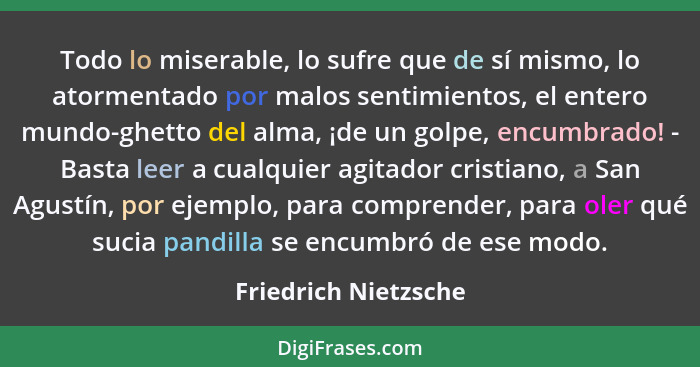 Todo lo miserable, lo sufre que de sí mismo, lo atormentado por malos sentimientos, el entero mundo-ghetto del alma, ¡de un golpe, encumbrado! - Basta leer a cualquier agitador cristiano, a San Agustín, por ejemplo, para comprender, para oler qué sucia pandilla se encumbró de ese modo.

Friedrich Nietzsche

DigiFrases.com